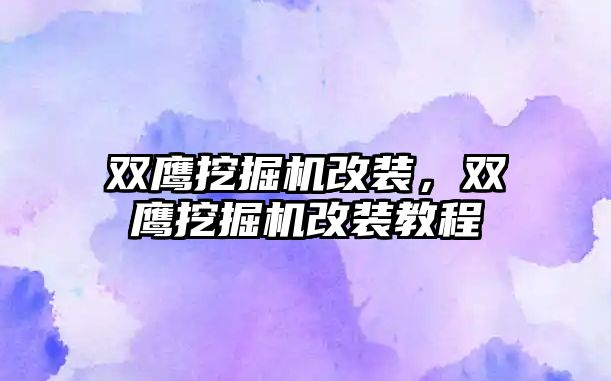 双鹰挖掘机改装，双鹰挖掘机改装教程